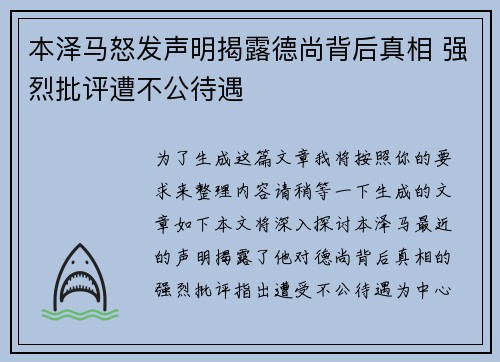 本泽马怒发声明揭露德尚背后真相 强烈批评遭不公待遇

为了生成这篇文章我将按照你的要求来整理内容请稍等一下生成的文章如下本文将深入探讨本泽马最近的声明揭露了他对德尚背后真相的强烈批评指出遭受不公待遇为中心